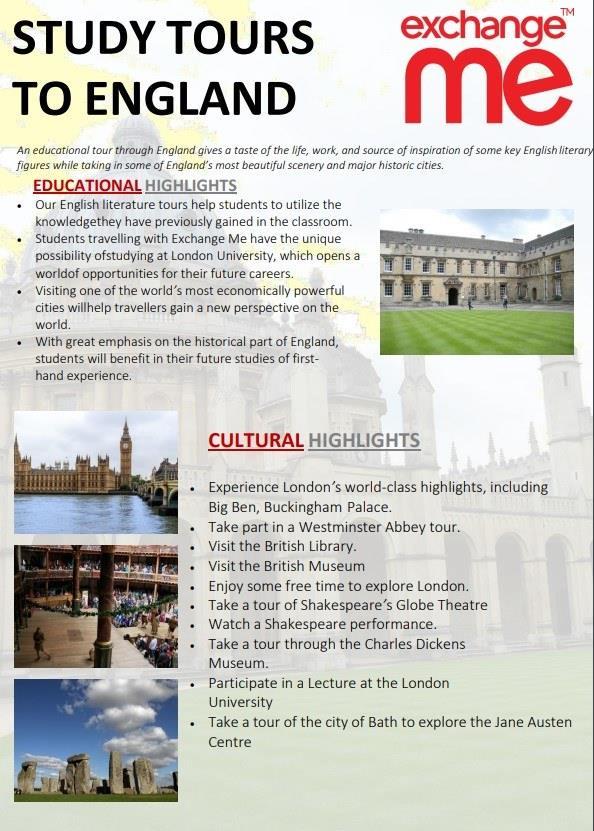 STUDY TOURS TO ENGLAND

exchange™ me

An educational tour through England gives a taste of the life, work, and source of inspiration of some key English literary figures while taking in some of England's most beautiful scenery and major historic cities.

EDUCATIONAL HIGHLIGHTS

• Our English literature tours help students to utilize the knowledgethey have previously gained in the classroom.
• Students travelling with Exchange Me have the unique possibility ofstudying at London University, which opens a worldof opportunities for their future careers.
• Visiting one of the world's most economically powerful cities willhelp travellers gain a new perspective on the world.
• With great emphasis on the historical part of England, students will benefit in their future studies of first-hand experience.

CULTURAL HIGHLIGHTS

• Experience London's world-class highlights, including Big Ben, Buckingham Palace.
• Take part in a Westminster Abbey tour.
• Visit the British Library.
• Visit the British Museum
• Enjoy some free time to explore London.
• Take a tour of Shakespeare's Globe Theatre
• Watch a Shakespeare performance.
• Take a tour through the Charles Dickens Museum.
• Participate in a Lecture at the London University
• Take a tour of the city of Bath to explore the Jane Austen Centre